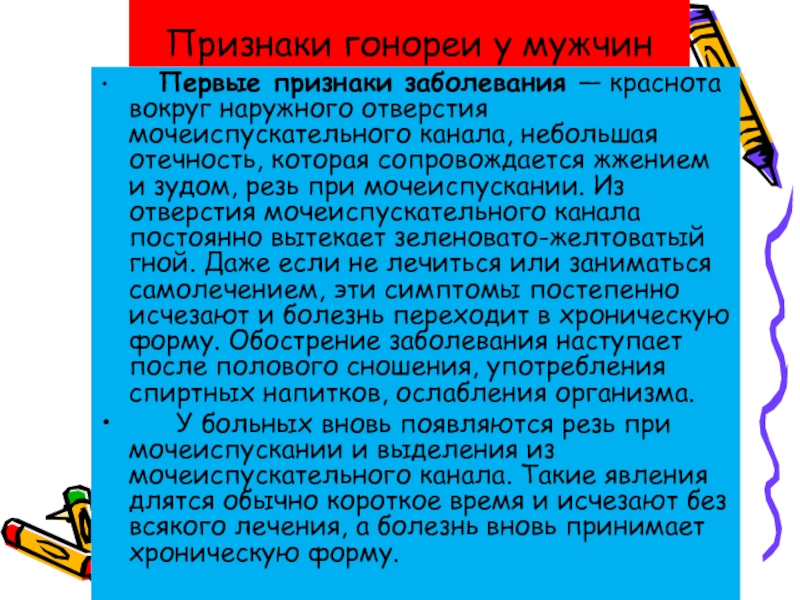 Признаки гонореи у мужчин

• Первые признаки заболевания — краснота вокруг наружного отверстия мочеиспускательного канала, небольшая отечность, которая сопровождается жжением и зудом, резь при мочеиспускании. Из отверстия мочеиспускательного канала постоянно вытекает зеленовато-желтоватый гной. Даже если не лечиться или заниматься самолечением, эти симптомы постепенно исчезают и болезнь переходит в хроническую форму. Обострение заболевания наступает после полового сношения, употребления спиртных напитков, ослабления организма.

• У больных вновь появляются резь при мочеиспускании и выделения из мочеиспускательного канала. Такие явления длятся обычно короткое время и исчезают без всякого лечения, а болезнь вновь принимает хроническую форму.